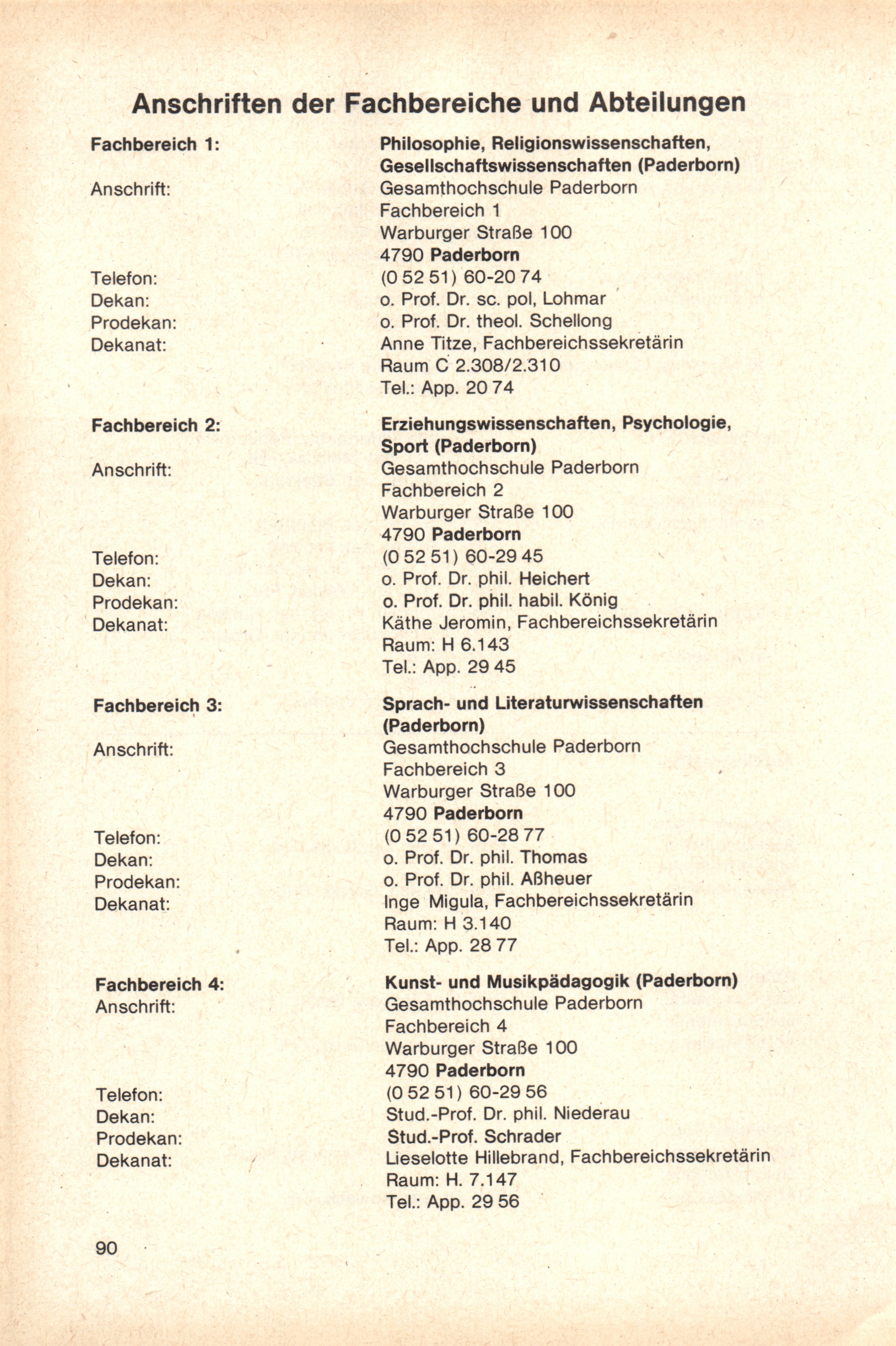 Anschriften der Fachbereiche und Abteilungen

Fachbereich 1: Philosophie, Religionswissenschaften, Gesellschaftswissenschaften (Paderborn)
Anschrift: Gesamthochschule Paderborn
Fachbereich 1
Warburger Straße 100
4790 Paderborn
Telefon: (0 52 51) 60-20 74
Dekan: o. Prof. Dr. sc. pol, Lohmar
Prodekan: o. Prof. Dr. theol. Schellong
Dekanat: Anne Titze, Fachbereichssekretärin
Raum C 2.308/2.310
Tel.: App. 20 74

Fachbereich 2: Erziehungswissenschaften, Psychologie, Sport (Paderborn)
Anschrift: Gesamthochschule Paderborn
Fachbereich 2
Warburger Straße 100
4790 Paderborn
Telefon: (0 52 51) 60-29 45
Dekan: o. Prof. Dr. phil. Heichert
Prodekan: o. Prof. Dr. phil. habil. König
Dekanat: Käthe Jeromin, Fachbereichssekretärin
Raum: H 6.143
Tel.: App. 29 45

Fachbereich 3: Sprach- und Literaturwissenschaften (Paderborn)
Anschrift: Gesamthochschule Paderborn
Fachbereich 3
Warburger Straße 100
4790 Paderborn
Telefon: (0 52 51) 60-28 77
Dekan: o. Prof. Dr. phil. Thomas
Prodekan: o. Prof. Dr. phil. Aßheuer
Dekanat: Inge Migula, Fachbereichssekretärin
Raum: H 3.140
Tel.: App. 28 77

Fachbereich 4: Kunst- und Musikpädagogik (Paderborn)
Anschrift: Gesamthochschule Paderborn
Fachbereich 4
Warburger Straße 100
4790 Paderborn
Telefon: (0 52 51) 60-29 56
Dekan: Stud.-Prof. Dr. phil. Niederau
Prodekan: Stud.-Prof. Schrader
Dekanat: Lieselotte Hillebrand, Fachbereichssekretärin
Raum: H. 7.147
Tel.: App. 29 56

90